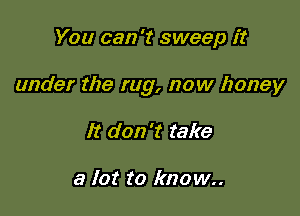 You can't sweep it
under the rug, now honey
It don't take
a lot to know..